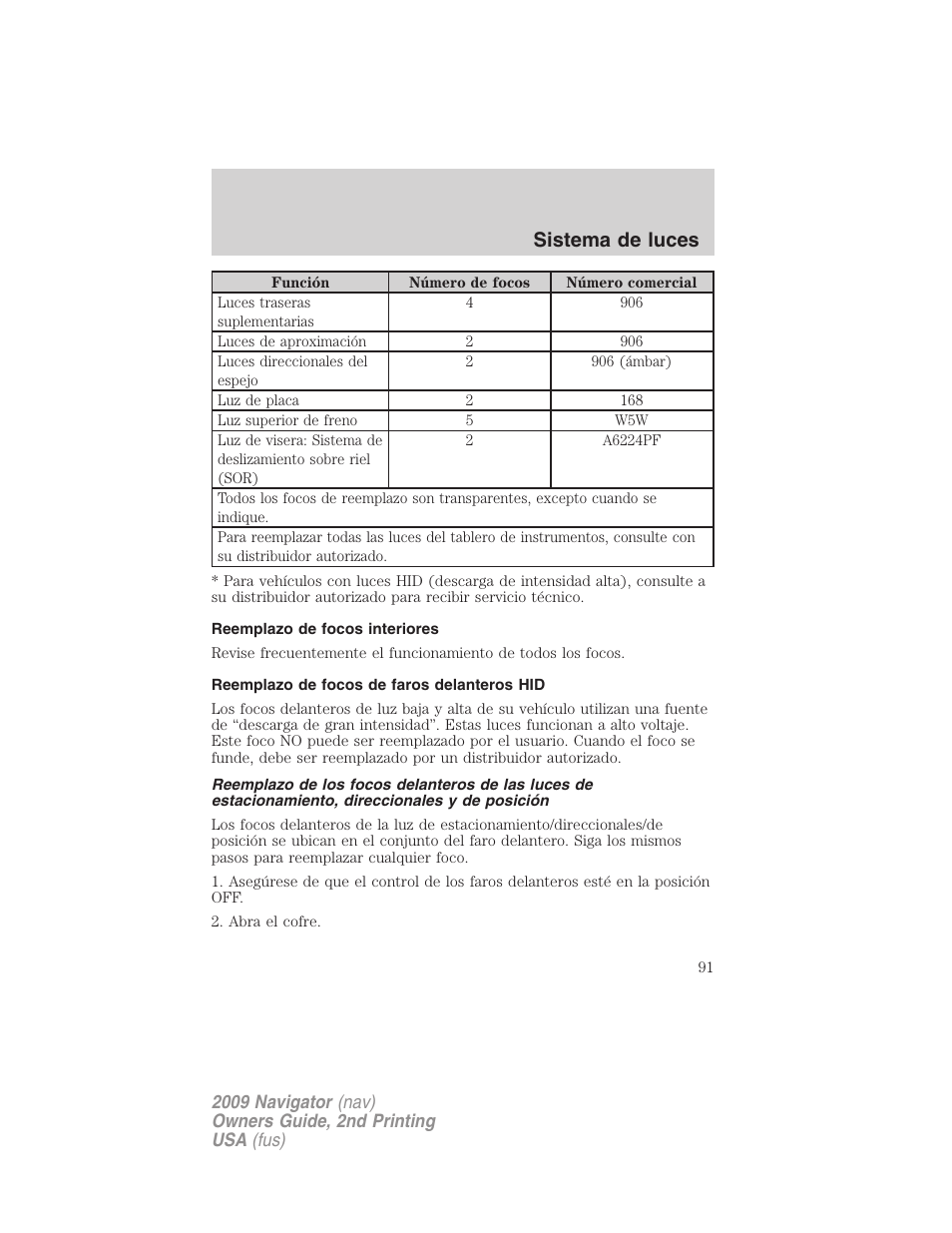 Sistema de luces

| Función | Número de focos | Número comercial |
|---|---|---|
| Luces traseras suplementarias | 4 | 906 |
| Luces de aproximación | 2 | 906 |
| Luces direccionales del espejo | 2 | 906 (ámbar) |
| Luz de placa | 2 | 168 |
| Luz superior de freno | 5 | W5W |
| Luz de visera: Sistema de deslizamiento sobre riel (SOR) | 2 | A6224PF |
| Todos los focos de reemplazo son transparentes, excepto cuando se indique. | | |
| Para reemplazar todas las luces del tablero de instrumentos, consulte con su distribuidor autorizado. | | |

* Para vehículos con luces HID (descarga de intensidad alta), consulte a su distribuidor autorizado para recibir servicio técnico.

Reemplazo de focos interiores

Revise frecuentemente el funcionamiento de todos los focos.

Reemplazo de focos de faros delanteros HID

Los focos delanteros de luz baja y alta de su vehículo utilizan una fuente de “descarga de gran intensidad”. Estas luces funcionan a alto voltaje. Este foco NO puede ser reemplazado por el usuario. Cuando el foco se funde, debe ser reemplazado por un distribuidor autorizado.

Reemplazo de los focos delanteros de las luces de estacionamiento, direccionales y de posición

Los focos delanteros de la luz de estacionamiento/direccionales/de posición se ubican en el conjunto del faro delantero. Siga los mismos pasos para reemplazar cualquier foco.

1. Asegúrese de que el control de los faros delanteros esté en la posición OFF.

2. Abra el cofre.

91

2009 Navigator (nav)
Owners Guide, 2nd Printing
USA (fus)